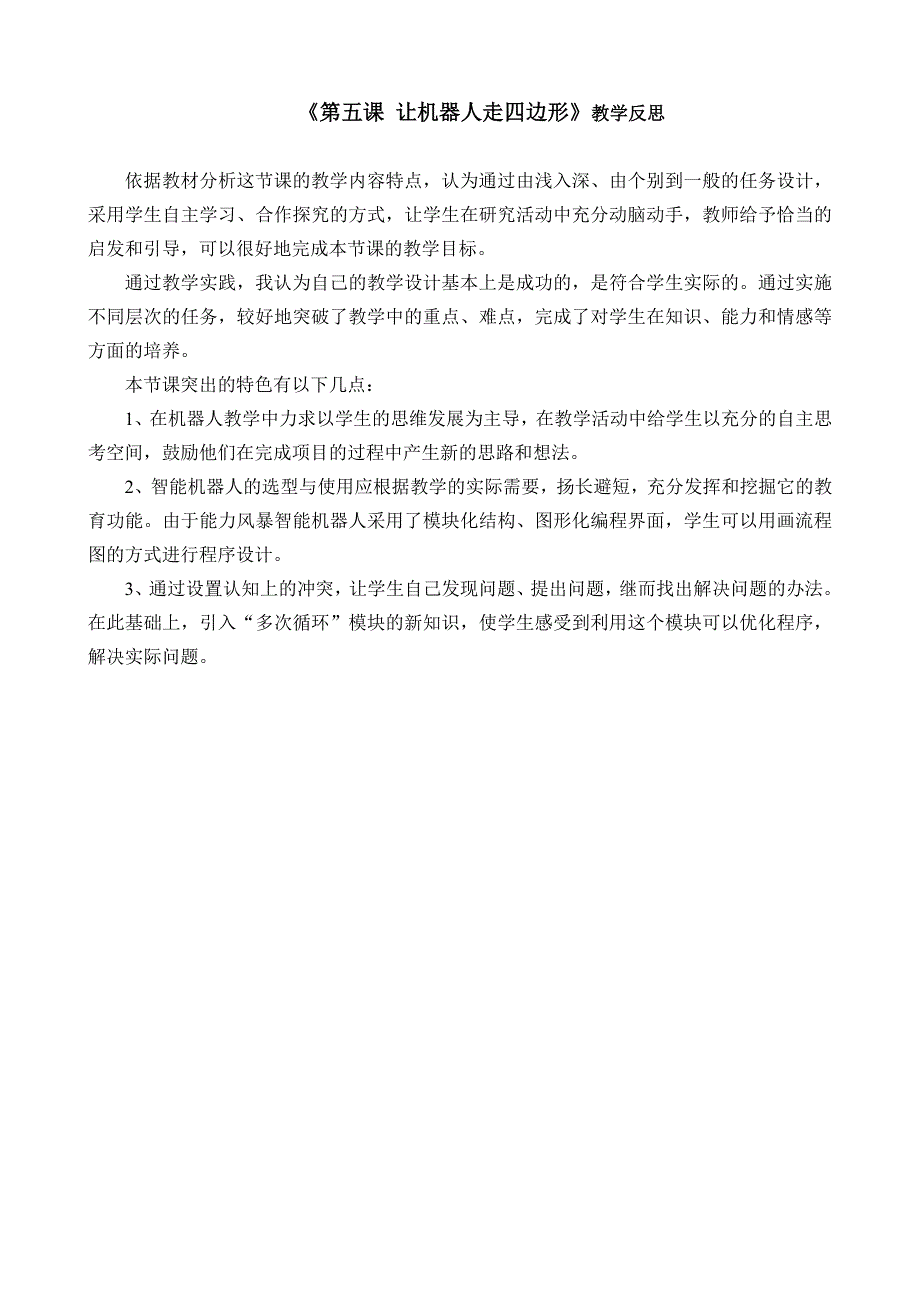 《第五课 让机器人走四边形》教学反思

依据教材分析这节课的教学内容特点，认为通过由浅入深、由个别到一般的任务设计，采用学生自主学习、合作探究的方式，让学生在研究活动中充分动脑动手，教师给予恰当的启发和引导，可以很好地完成本节课的教学目标。

通过教学实践，我认为自己的教学设计基本上是成功的，是符合学生实际的。通过实施不同层次的任务，较好地突破了教学中的重点、难点，完成了对学生在知识、能力和情感等方面的培养。

本节课突出的特色有以下几点：

1、在机器人教学中力求以学生的思维发展为主导，在教学活动中给学生以充分的自主思考空间，鼓励他们在完成项目的过程中产生新的思路和想法。

2、智能机器人的选型与使用应根据教学的实际需要，扬长避短，充分发挥和挖掘它的教育功能。由于能力风暴智能机器人采用了模块化结构、图形化编程界面，学生可以用画流程图的方式进行程序设计。

3、通过设置认知上的冲突，让学生自己发现问题、提出问题，继而找出解决问题的办法。在此基础上，引入“多次循环”模块的新知识，使学生感受到利用这个模块可以优化程序，解决实际问题。